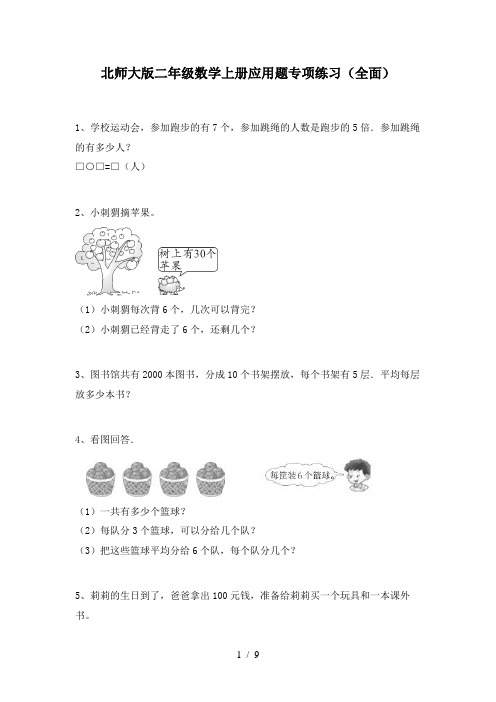 北师大版二年级数学上册应用题专项练习（全面）

1、学校运动会，参加跑步的有7个，参加跳绳的人数是跑步的5倍．参加跳绳的有多少人？
□○□=□（人）

2、小刺猬摘苹果。

树上有30个苹果

（1）小刺猬每次背6个，几次可以背完？
（2）小刺猬已经背走了6个，还剩几个？

3、图书馆共有2000本图书，分成10个书架摆放，每个书架有5层．平均每层放多少本书？

4、看图回答．

每筐装6个篮球。

（1）一共有多少个篮球？
（2）每队分3个篮球，可以分给几个队？
（3）把这些篮球平均分给6个队，每个队分几个？

5、莉莉的生日到了，爸爸拿出100元钱，准备给莉莉买一个玩具和一本课外书。

1 / 9